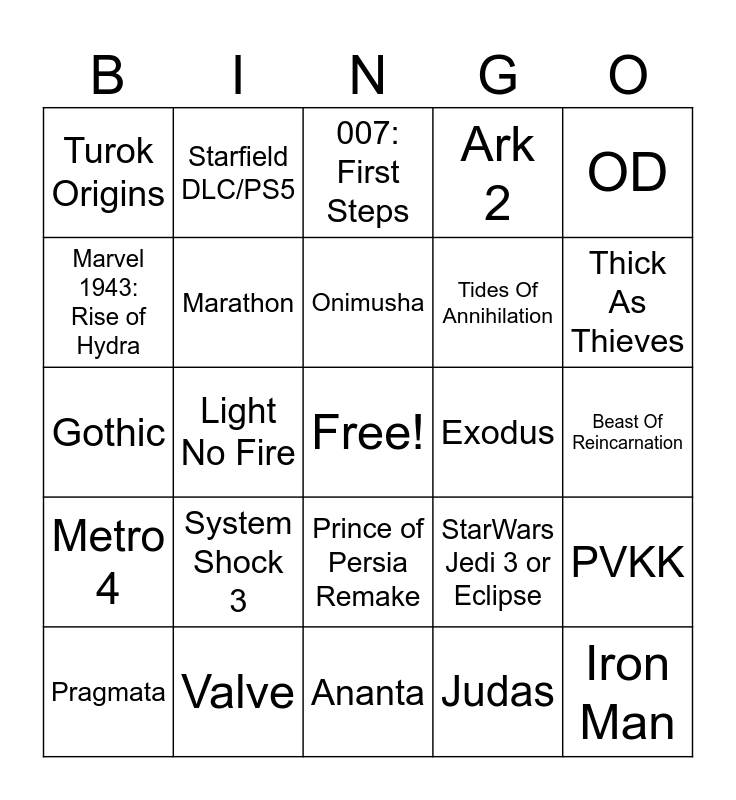 | B | I | N | G | O |
|---|---|---|---|---|
| Turok Origins | Starfield DLC/PS5 | 007: First Steps | Ark 2 | OD |
| Marvel 1943: Rise of Hydra | Marathon | Onimusha | Tides Of Annihilation | Thick As Thieves |
| Gothic | Light No Fire | Free! | Exodus | Beast Of Reincarnation |
| Metro 4 | System Shock 3 | Prince of Persia Remake | StarWars Jedi 3 or Eclipse | PVKK |
| Pragmata | Valve | Ananta | Judas | Iron Man |